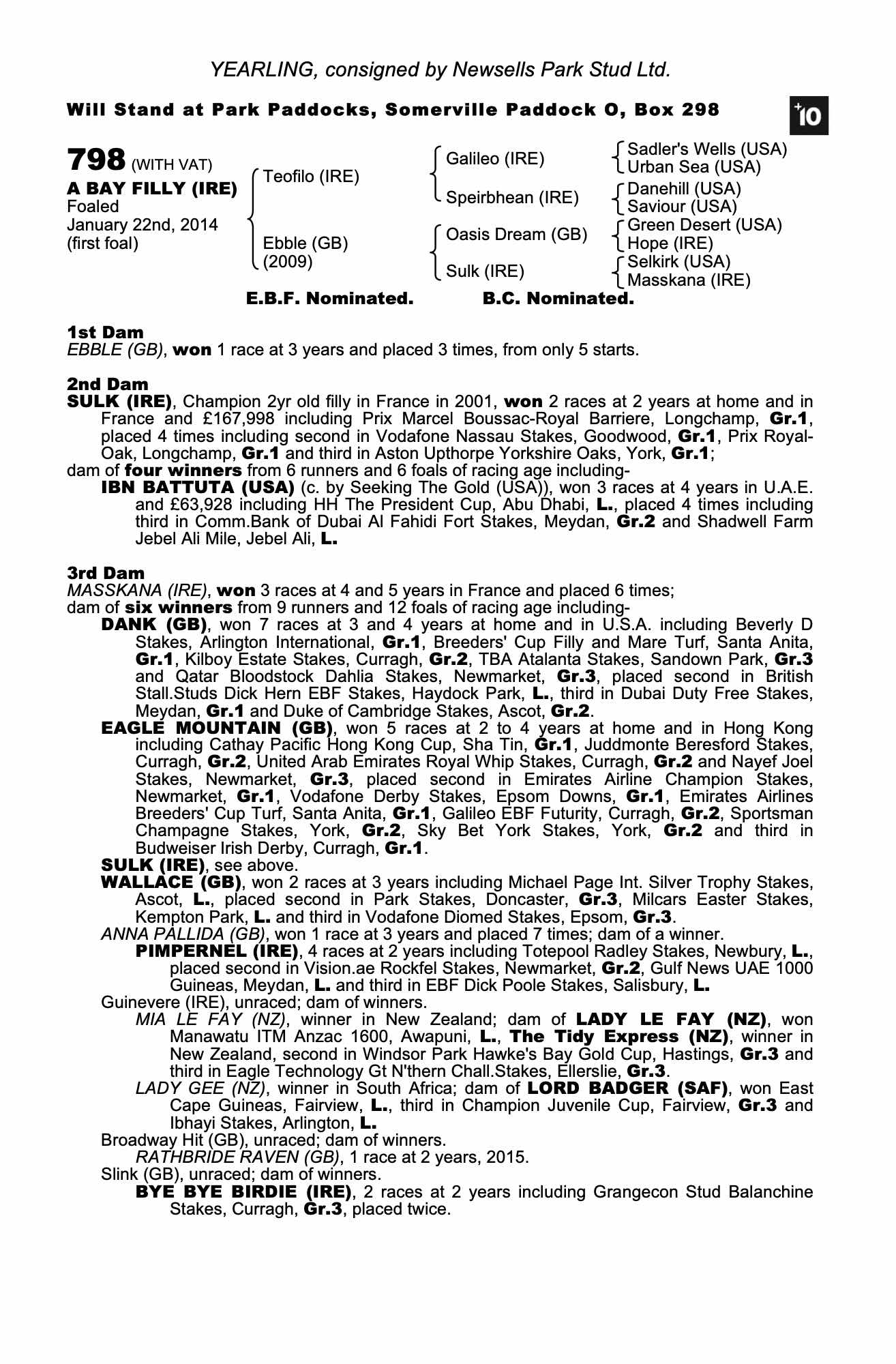 YEARLING, consigned by Newsells Park Stud Ltd.

Will Stand at Park Paddocks, Somerville Paddock O, Box 298

+10

798 (WITH VAT)
A BAY FILLY (IRE)
Foaled
January 22nd, 2014
(first foal)

Teofilo (IRE)
Ebble (GB)
(2009)

Galileo (IRE)
Speirbhean (IRE)
Oasis Dream (GB)
Sulk (IRE)

Sadler's Wells (USA)
Urban Sea (USA)
Danehill (USA)
Saviour (USA)
Green Desert (USA)
Hope (IRE)
Selkirk (USA)
Masskana (IRE)

E.B.F. Nominated. B.C. Nominated.

1st Dam
EBBLE (GB), won 1 race at 3 years and placed 3 times, from only 5 starts.

2nd Dam
SULK (IRE), Champion 2yr old filly in France in 2001, won 2 races at 2 years at home and in France and £167,998 including Prix Marcel Boussac-Royal Barriere, Longchamp, Gr.1, placed 4 times including second in Vodafone Nassau Stakes, Goodwood, Gr.1, Prix Royal-Oak, Longchamp, Gr.1 and third in Aston Upthorpe Yorkshire Oaks, York, Gr.1;
dam of four winners from 6 runners and 6 foals of racing age including-
IBN BATTUTA (USA) (c. by Seeking The Gold (USA)), won 3 races at 4 years in U.A.E. and £63,928 including HH The President Cup, Abu Dhabi, L., placed 4 times including third in Comm.Bank of Dubai Al Fahidi Fort Stakes, Meydan, Gr.2 and Shadwell Farm Jebel Ali Mile, Jebel Ali, L.

3rd Dam
MASSKANA (IRE), won 3 races at 4 and 5 years in France and placed 6 times;
dam of six winners from 9 runners and 12 foals of racing age including-
DANK (GB), won 7 races at 3 and 4 years at home and in U.S.A. including Beverly D Stakes, Arlington International, Gr.1, Breeders' Cup Filly and Mare Turf, Santa Anita, Gr.1, Kilboy Estate Stakes, Curragh, Gr.2, TBA Atalanta Stakes, Sandown Park, Gr.3 and Qatar Bloodstock Dahlia Stakes, Newmarket, Gr.3, placed second in British Stall.Studs Dick Hern EBF Stakes, Haydock Park, L., third in Dubai Duty Free Stakes, Meydan, Gr.1 and Duke of Cambridge Stakes, Ascot, Gr.2.
EAGLE MOUNTAIN (GB), won 5 races at 2 to 4 years at home and in Hong Kong including Cathay Pacific Hong Kong Cup, Sha Tin, Gr.1, Juddmonte Beresford Stakes, Curragh, Gr.2, United Arab Emirates Royal Whip Stakes, Curragh, Gr.2 and Nayef Joel Stakes, Newmarket, Gr.3, placed second in Emirates Airline Champion Stakes, Newmarket, Gr.1, Vodafone Derby Stakes, Epsom Downs, Gr.1, Emirates Airlines Breeders' Cup Turf, Santa Anita, Gr.1, Galileo EBF Futurity, Curragh, Gr.2, Sportsman Champagne Stakes, York, Gr.2, Sky Bet York Stakes, York, Gr.2 and third in Budweiser Irish Derby, Curragh, Gr.1.
SULK (IRE), see above.
WALLACE (GB), won 2 races at 3 years including Michael Page Int. Silver Trophy Stakes, Ascot, L., placed second in Park Stakes, Doncaster, Gr.3, Milcars Easter Stakes, Kempton Park, L. and third in Vodafone Diomed Stakes, Epsom, Gr.3.
ANNA PALLIDA (GB), won 1 race at 3 years and placed 7 times; dam of a winner.
PIMPERNEL (IRE), 4 races at 2 years including Totepool Radley Stakes, Newbury, L., placed second in Vision.ae Rockfel Stakes, Newmarket, Gr.2, Gulf News UAE 1000 Guineas, Meydan, L. and third in EBF Dick Poole Stakes, Salisbury, L.
Guinevere (IRE), unraced; dam of winners.
MIA LE FAY (NZ), winner in New Zealand; dam of LADY LE FAY (NZ), won Manawatu ITM Anzac 1600, Awapuni, L., The Tidy Express (NZ), winner in New Zealand, second in Windsor Park Hawke's Bay Gold Cup, Hastings, Gr.3 and third in Eagle Technology Gt N'thern Chall.Stakes, Ellerslie, Gr.3.
LADY GEE (NZ), winner in South Africa; dam of LORD BADGER (SAF), won East Cape Guineas, Fairview, L., third in Champion Juvenile Cup, Fairview, Gr.3 and Ibhayi Stakes, Arlington, L.
Broadway Hit (GB), unraced; dam of winners.
RATHBRIDE RAVEN (GB), 1 race at 2 years, 2015.
Slink (GB), unraced; dam of winners.
BYE BYE BIRDIE (IRE), 2 races at 2 years including Grangecon Stud Balanchine Stakes, Curragh, Gr.3, placed twice.